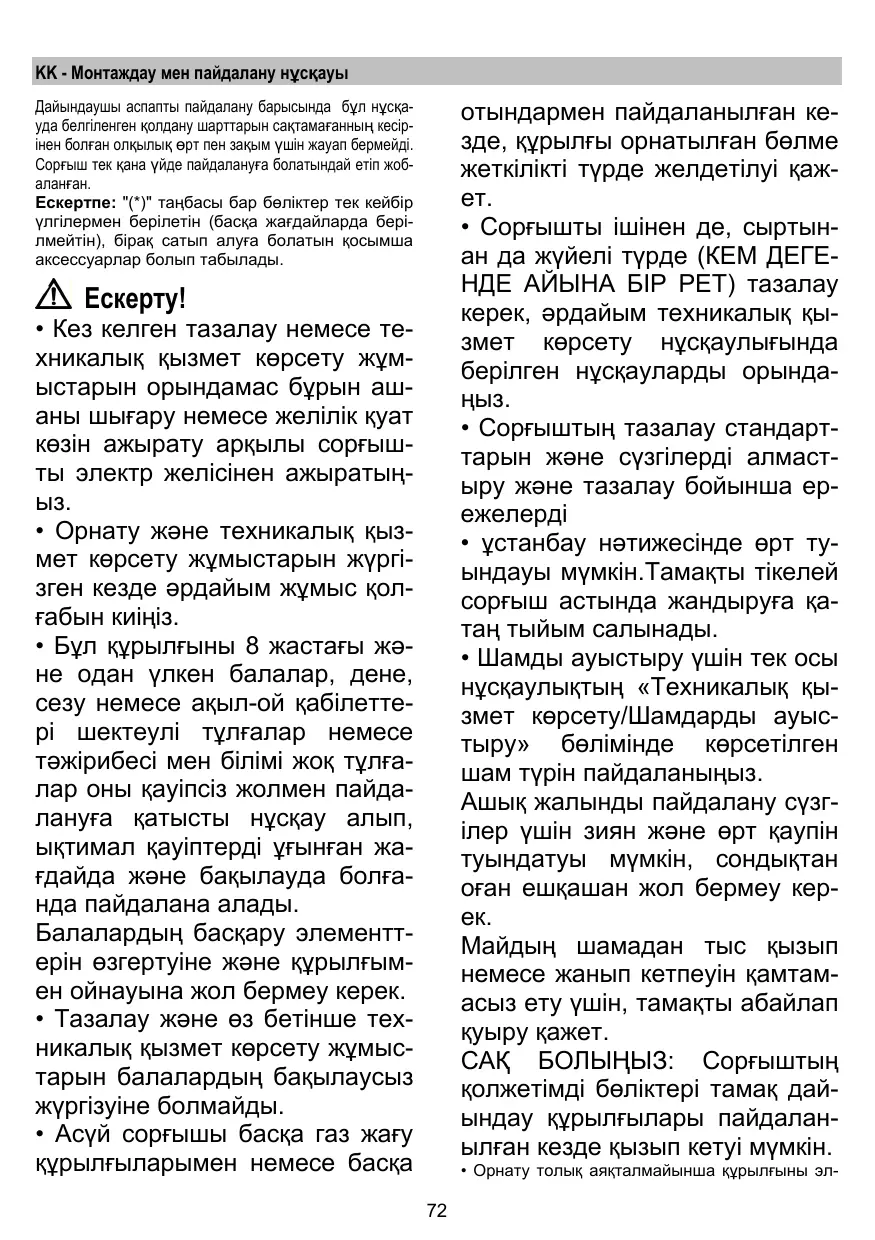 KK - Монтаждау мен пайдалану нұсқауы

Дайындаушы аспапты пайдалану барысында бұл нұсқауда белгіленген қолдану шарттарын сақтамағанның кесірінен болған олқылық өрт пен зақым үшін жауап бермейді. Сорғыш тек қана үйде пайдалануға болатындай етіп жобаланған.
Ескертпе: "(*)" таңбасы бар бөліктер тек кейбір үлгілермен берілетін (басқа жағдайларда берілмейтін), бірақ сатып алуға болатын қосымша аксессуарлар болып табылады.

Ескерту!
• Кез келген тазалау немесе техникалық қызмет көрсету жұмыстарын орындамас бұрын ашаны шығару немесе желілік қуат көзін ажырату арқылы сорғышты электр желісінен ажыратыңыз.
• Орнату және техникалық қызмет көрсету жұмыстарын жүргізген кезде әрдайым жұмыс қолғабын киіңіз.
• Бұл құрылғыны 8 жастағы және одан үлкен балалар, дене, сезу немесе ақыл-ой қабілеттері шектеулі тұлғалар немесе тәжірибесі мен білімі жоқ тұлғалар оны қауіпсіз жолмен пайдалануға қатысты нұсқау алып, ықтимал қауіптерді ұғынған жағдайда және бақылауда болғанда пайдалана алады.
Балалардың басқару элементтерін өзгертуіне және құрылғымен ойнауына жол бермеу керек.
• Тазалау және өз бетінше техникалық қызмет көрсету жұмыстарын балалардың бақылаусыз жүргізуіне болмайды.
• Асүй сорғышы басқа газ жағу құрылғыларымен немесе басқа отындармен пайдаланылған кезде, құрылғы орнатылған бөлме жеткілікті түрде желдетілуі қажет.
• Сорғышты ішінен де, сыртынан да жүйелі түрде (КЕМ ДЕГЕНДЕ АЙЫНА БІР РЕТ) тазалау керек, әрдайым техникалық қызмет көрсету нұсқаулығында берілген нұсқауларды орындаңыз.
• Сорғыштың тазалау стандарттарын және сүзгілерді алмастыру және тазалау бойынша ережелерді
• ұстанбау нәтижесінде өрт туындауы мүмкін.Тамақты тікелей сорғыш астында жандыруға қатаң тыйым салынады.
• Шамды ауыстыру үшін тек осы нұсқаулықтың «Техникалық қызмет көрсету/Шамдарды ауыстыру» бөлімінде көрсетілген шам түрін пайдаланыңыз.
Ашық жалынды пайдалану сүзгілер үшін зиян және өрт қаупін туындатуы мүмкін, сондықтан оған ешқашан жол бермеу керек.
Майдың шамадан тыс қызып немесе жанып кетпеуін қамтамасыз ету үшін, тамақты абайлап қуыру қажет.
САҚ БОЛЫҢЫЗ: Сорғыштың қолжетімді бөліктері тамақ дайындау құрылғылары пайдаланылған кезде қызып кетуі мүмкін.
• Орнату толық аяқталмайынша құрылғыны эл-

72